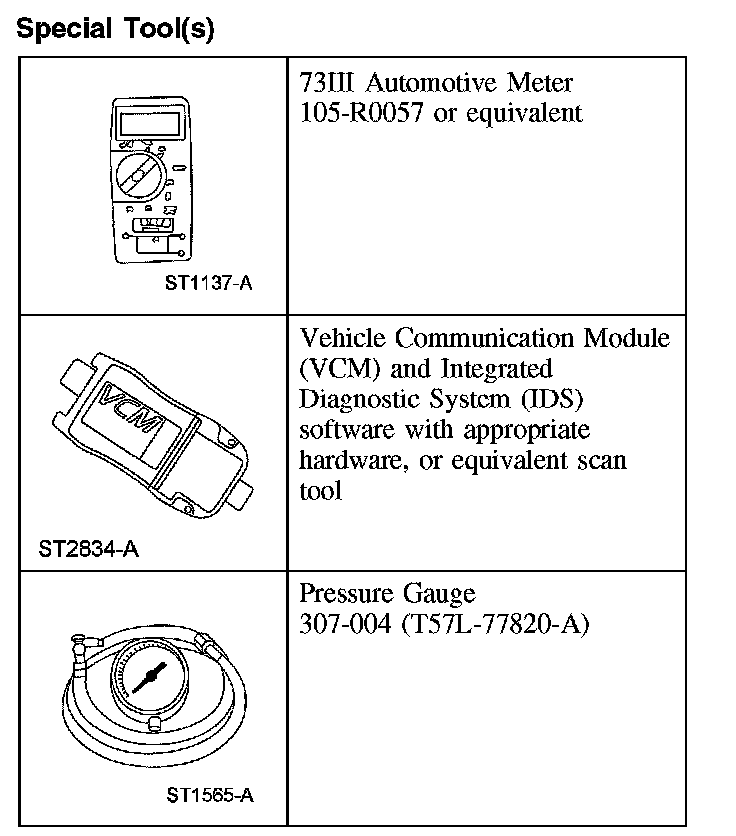 Special Tool(s)

| | |
|---|---|
| ST1137-A | 73III Automotive Meter 105-R0057 or equivalent |
| VCM ST2834-A | Vehicle Communication Module (VCM) and Integrated Diagnostic System (IDS) software with appropriate hardware, or equivalent scan tool |
| ST1565-A | Pressure Gauge 307-004 (T57L-77820-A) |